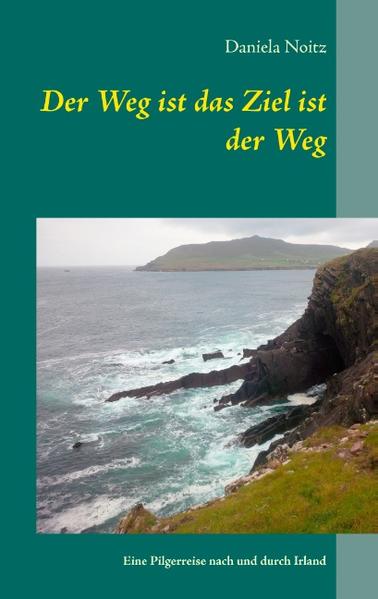 Daniela Noitz

Der Weg ist das Ziel ist der Weg

Eine Pilgerreise nach und durch Irland